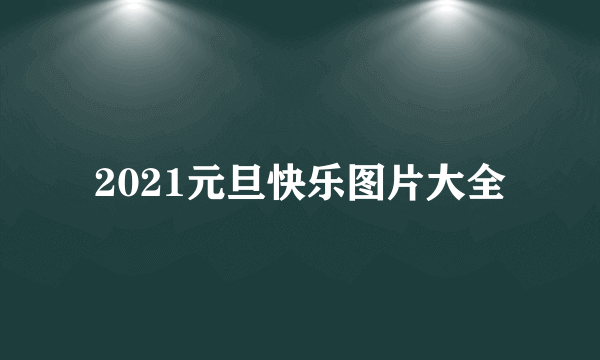 2021元旦快乐图片大全